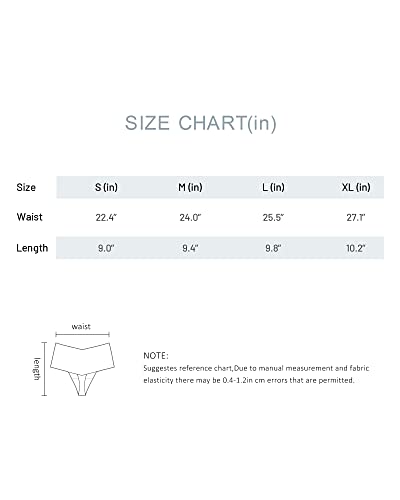 SIZE CHART(in)

| Size | S (in) | M (in) | L (in) | XL (in) |
|---|---|---|---|---|
| Waist | 22.4" | 24.0" | 25.5" | 27.1" |
| Length | 9.0" | 9.4" | 9.8" | 10.2" |

waist

length

NOTE:
Suggestes reference chart,Due to manual measurement and fabric elasticity there may be 0.4-1.2in cm errors that are permitted.